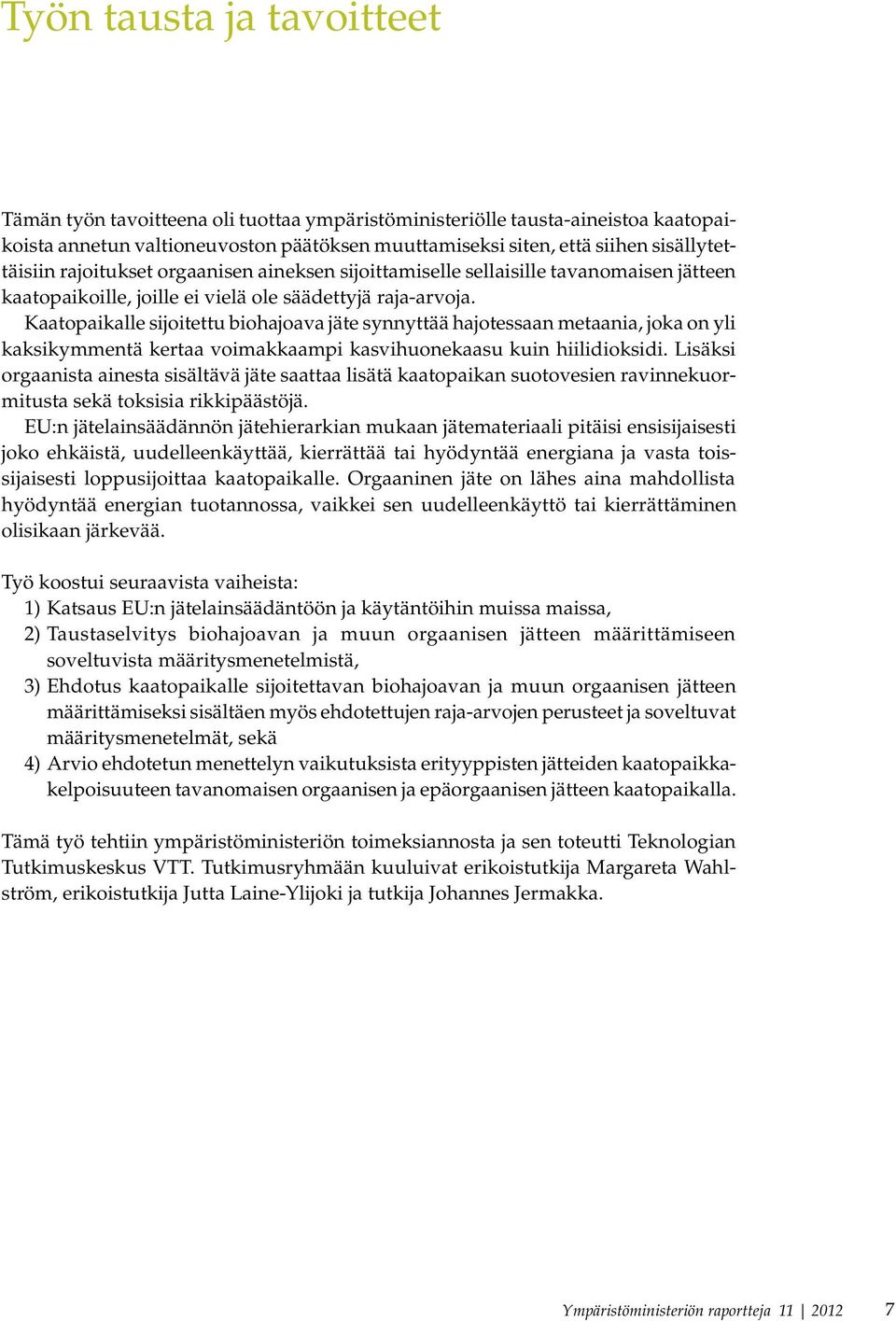 Työn tausta ja tavoitteet

Tämän työn tavoitteena oli tuottaa ympäristöministeriölle tausta-aineistoa kaatopaikoista annetun valtioneuvoston päätöksen muuttamiseksi siten, että siihen sisällytettäisiin rajoitukset orgaanisen aineksen sijoittamiselle sellaisille tavanomaisen jätteen kaatopaikoille, joille ei vielä ole säädettyjä raja-arvoja.

Kaatopaikalle sijoitettu biohajoava jäte synnyttää hajotessaan metaania, joka on yli kaksikymmentä kertaa voimakkaampi kasvihuonekaasu kuin hiilidioksidi. Lisäksi orgaanista ainesta sisältävä jäte saattaa lisätä kaatopaikan suotovesien ravinnekuormitusta sekä toksisia rikkipäästöjä.

EU:n jätelainsäädännön jätehierarkian mukaan jätemateriaali pitäisi ensisijaisesti joko ehkäistä, uudelleenkäyttää, kierrättää tai hyödyntää energiana ja vasta toissijaisesti loppusijoittaa kaatopaikalle. Orgaaninen jäte on lähes aina mahdollista hyödyntää energian tuotannossa, vaikkei sen uudelleenkäyttö tai kierrättäminen olisikaan järkevää.

Työ koostui seuraavista vaiheista:
1) Katsaus EU:n jätelainsäädäntöön ja käytäntöihin muissa maissa,
2) Taustaselvitys biohajoavan ja muun orgaanisen jätteen määrittämiseen soveltuvista määritysmenetelmistä,
3) Ehdotus kaatopaikalle sijoitettavan biohajoavan ja muun orgaanisen jätteen määrittämiseksi sisältäen myös ehdotettujen raja-arvojen perusteet ja soveltuvat määritysmenetelmät, sekä
4) Arvio ehdotetun menettelyn vaikutuksista erityyppisten jätteiden kaatopaikkakelpoisuuteen tavanomaisen orgaanisen ja epäorgaanisen jätteen kaatopaikalla.

Tämä työ tehtiin ympäristöministeriön toimeksiannosta ja sen toteutti Teknologian Tutkimuskeskus VTT. Tutkimusryhmään kuuluivat erikoistutkija Margareta Wahlström, erikoistutkija Jutta Laine-Ylijoki ja tutkija Johannes Jermakka.

Ympäristöministeriön raportteja 11 | 2012 7